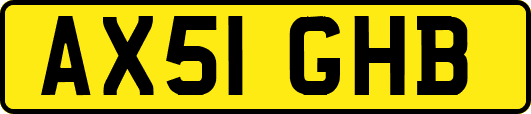 AX51 GHB